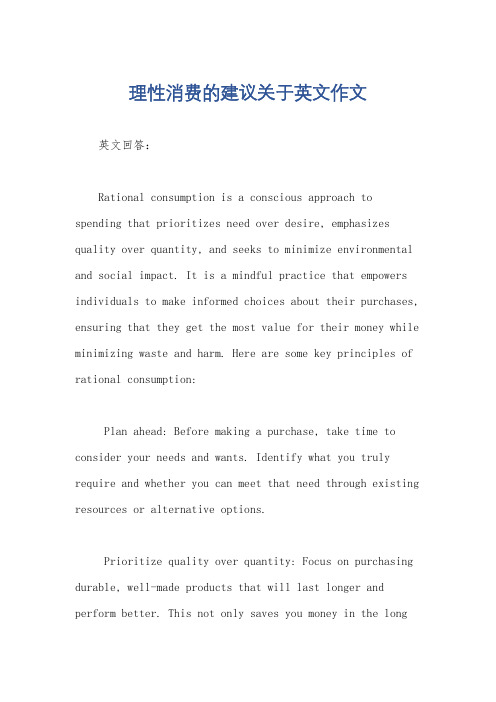 理性消费的建议关于英文作文

英文回答:

Rational consumption is a conscious approach to spending that prioritizes need over desire, emphasizes quality over quantity, and seeks to minimize environmental and social impact. It is a mindful practice that empowers individuals to make informed choices about their purchases, ensuring that they get the most value for their money while minimizing waste and harm. Here are some key principles of rational consumption:

Plan ahead: Before making a purchase, take time to consider your needs and wants. Identify what you truly require and whether you can meet that need through existing resources or alternative options.

Prioritize quality over quantity: Focus on purchasing durable, well-made products that will last longer and perform better. This not only saves you money in the long